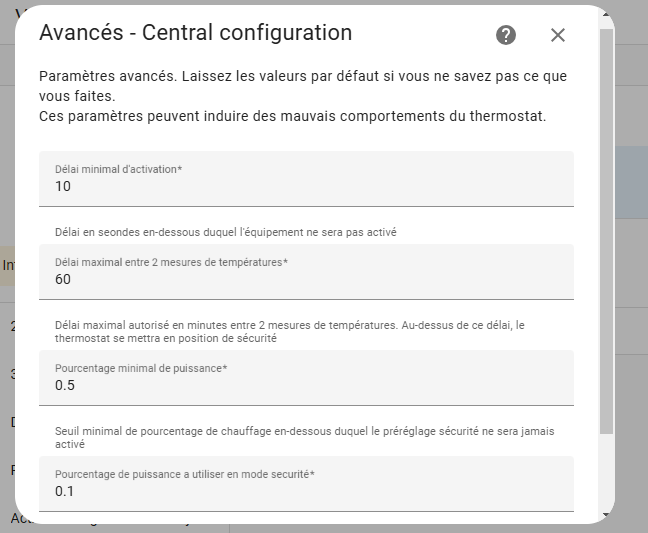 Avancés - Central configuration

Paramètres avancés. Laissez les valeurs par défaut si vous ne savez pas ce que vous faites.
Ces paramètres peuvent induire des mauvais comportements du thermostat.

Délai minimal d'activation*
10

Délai en seondes en-dessous duquel l'équipement ne sera pas activé

Délai maximal entre 2 mesures de températures*
60

Délai maximal autorisé en minutes entre 2 mesures de températures. Au-dessus de ce délai, le thermostat se mettra en position de sécurité

Pourcentage minimal de puissance*
0.5

Seuil minimal de pourcentage de chauffage en-dessous duquel le préréglage sécurité ne sera jamais activé

Pourcentage de puissance a utiliser en mode securité*
0.1